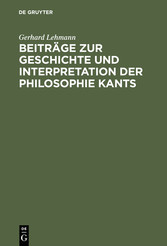 DE GRUYTER

Gerhard Lehmann

BEITRÄGE ZUR GESCHICHTE UND INTERPRETATION DER PHILOSOPHIE KANTS

DE
G